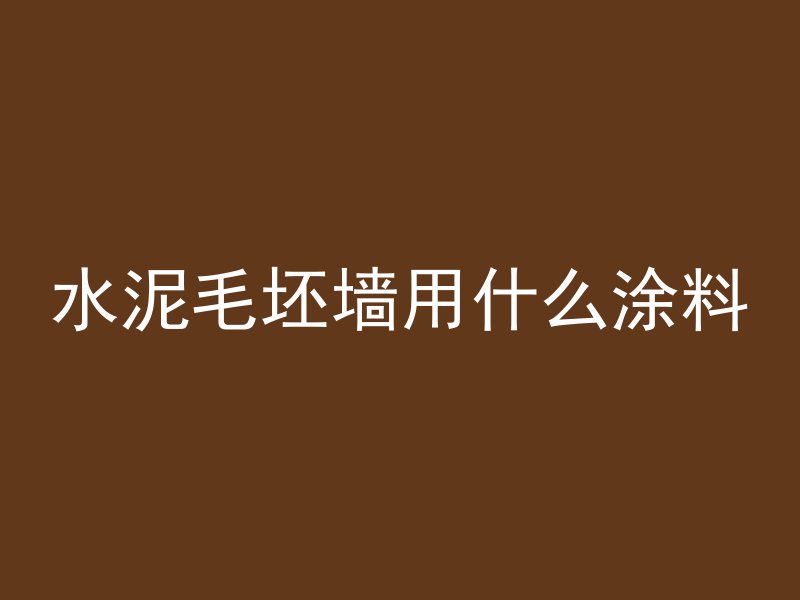 水泥毛坯墙用什么涂料